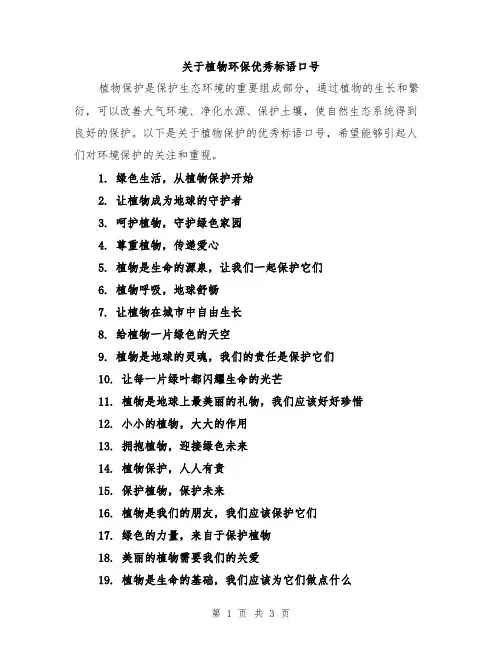 关于植物环保优秀标语口号

植物保护是保护生态环境的重要组成部分，通过植物的生长和繁衍，可以改善大气环境、净化水源、保护土壤，使自然生态系统得到良好的保护。以下是关于植物保护的优秀标语口号，希望能够引起人们对环境保护的关注和重视。

1. 绿色生活，从植物保护开始
2. 让植物成为地球的守护者
3. 呵护植物，守护绿色家园
4. 尊重植物，传递爱心
5. 植物是生命的源泉，让我们一起保护它们
6. 植物呼吸，地球舒畅
7. 让植物在城市中自由生长
8. 给植物一片绿色的天空
9. 植物是地球的灵魂，我们的责任是保护它们
10. 让每一片绿叶都闪耀生命的光芒
11. 植物是地球上最美丽的礼物，我们应该好好珍惜
12. 小小的植物，大大的作用
13. 拥抱植物，迎接绿色未来
14. 植物保护，人人有责
15. 保护植物，保护未来
16. 植物是我们的朋友，我们应该保护它们
17. 绿色的力量，来自于保护植物
18. 美丽的植物需要我们的关爱
19. 植物是生命的基础，我们应该为它们做点什么

第 1 页 共 3 页